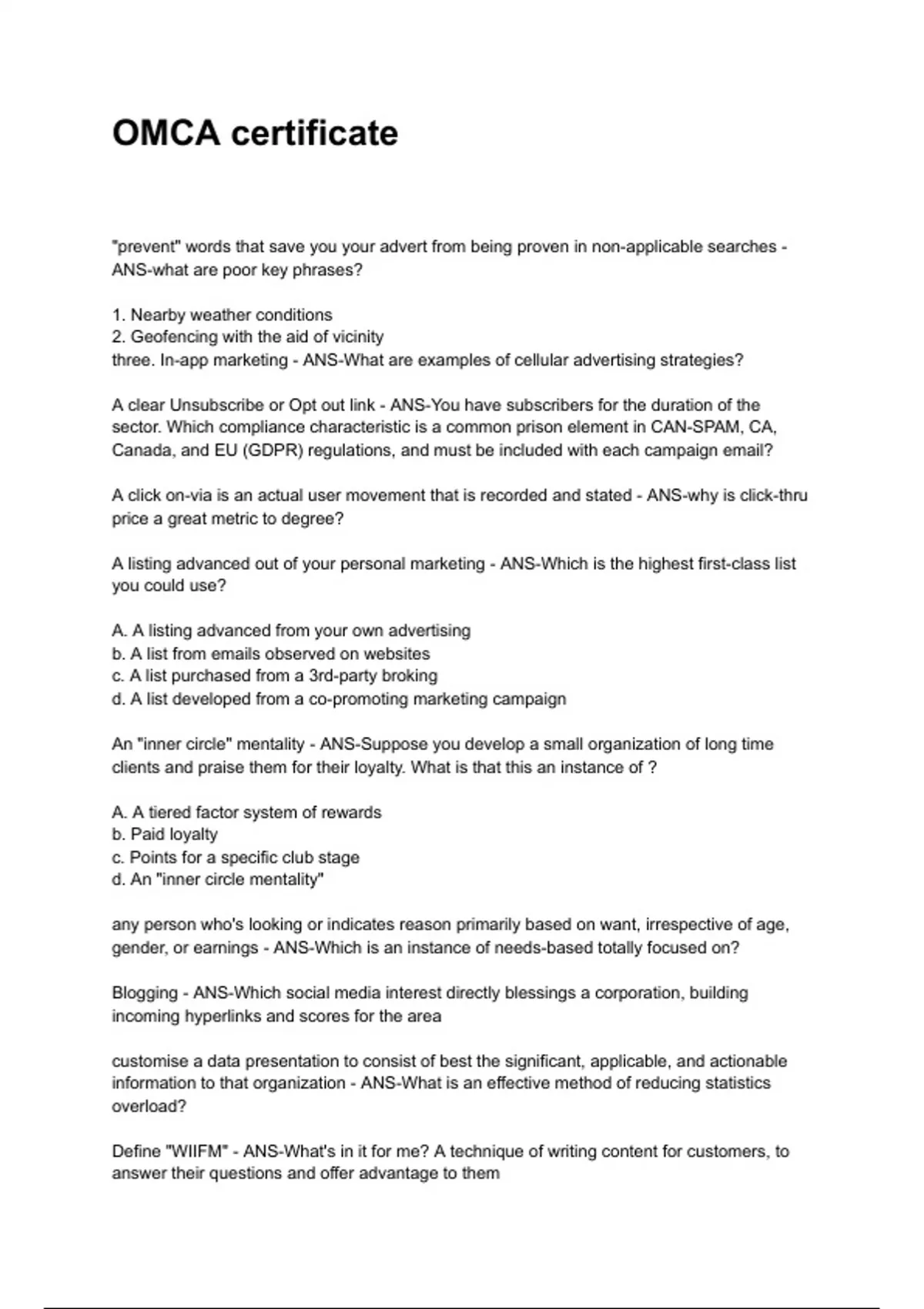 OMCA certificate

"prevent" words that save you your advert from being proven in non-applicable searches - ANS-what are poor key phrases?

1. Nearby weather conditions
2. Geofencing with the aid of vicinity
three. In-app marketing - ANS-What are examples of cellular advertising strategies?

A clear Unsubscribe or Opt out link - ANS-You have subscribers for the duration of the sector. Which compliance characteristic is a common prison element in CAN-SPAM, CA, Canada, and EU (GDPR) regulations, and must be included with each campaign email?

A click on-via is an actual user movement that is recorded and stated - ANS-why is click-thru price a great metric to degree?

A listing advanced out of your personal marketing - ANS-Which is the highest first-class list you could use?

A. A listing advanced from your own advertising
b. A list from emails observed on websites
c. A list purchased from a 3rd-party broking
d. A list developed from a co-promoting marketing campaign

An "inner circle" mentality - ANS-Suppose you develop a small organization of long time clients and praise them for their loyalty. What is that this an instance of ?

A. A tiered factor system of rewards
b. Paid loyalty
c. Points for a specific club stage
d. An "inner circle mentality"

any person who's looking or indicates reason primarily based on want, irrespective of age, gender, or earnings - ANS-Which is an instance of needs-based totally focused on?

Blogging - ANS-Which social media interest directly blessings a corporation, building incoming hyperlinks and scores for the area

customise a data presentation to consist of best the significant, applicable, and actionable information to that organization - ANS-What is an effective method of reducing statistics overload?

Define "WIIFM" - ANS-What's in it for me? A technique of writing content for customers, to answer their questions and offer advantage to them